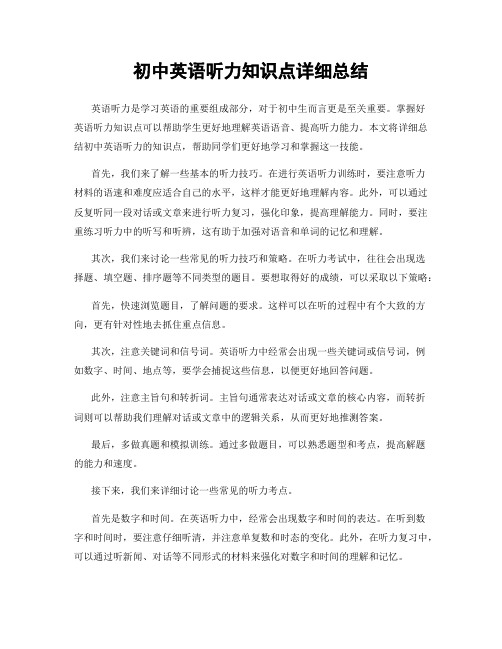 初中英语听力知识点详细总结

英语听力是学习英语的重要组成部分，对于初中生而言更是至关重要。掌握好英语听力知识点可以帮助学生更好地理解英语语音、提高听力能力。本文将详细总结初中英语听力的知识点，帮助同学们更好地学习和掌握这一技能。

首先，我们来了解一些基本的听力技巧。在进行英语听力训练时，要注意听力材料的语速和难度应适合自己的水平，这样才能更好地理解内容。此外，可以通过反复听同一段对话或文章来进行听力复习，强化印象，提高理解能力。同时，要注重练习听力中的听写和听辨，这有助于加强对语音和单词的记忆和理解。

其次，我们来讨论一些常见的听力技巧和策略。在听力考试中，往往会出现选择题、填空题、排序题等不同类型的题目。要想取得好的成绩，可以采取以下策略：

首先，快速浏览题目，了解问题的要求。这样可以在听的过程中有个大致的方向，更有针对性地去抓住重点信息。

其次，注意关键词和信号词。英语听力中经常会出现一些关键词或信号词，例如数字、时间、地点等，要学会捕捉这些信息，以便更好地回答问题。

此外，注意主旨句和转折词。主旨句通常表达对话或文章的核心内容，而转折词则可以帮助我们理解对话或文章中的逻辑关系，从而更好地推测答案。

最后，多做真题和模拟训练。通过多做题目，可以熟悉题型和考点，提高解题的能力和速度。

接下来，我们来详细讨论一些常见的听力考点。

首先是数字和时间。在英语听力中，经常会出现数字和时间的表达。在听到数字和时间时，要注意仔细听清，并注意单复数和时态的变化。此外，在听力复习中，可以通过听新闻、对话等不同形式的材料来强化对数字和时间的理解和记忆。